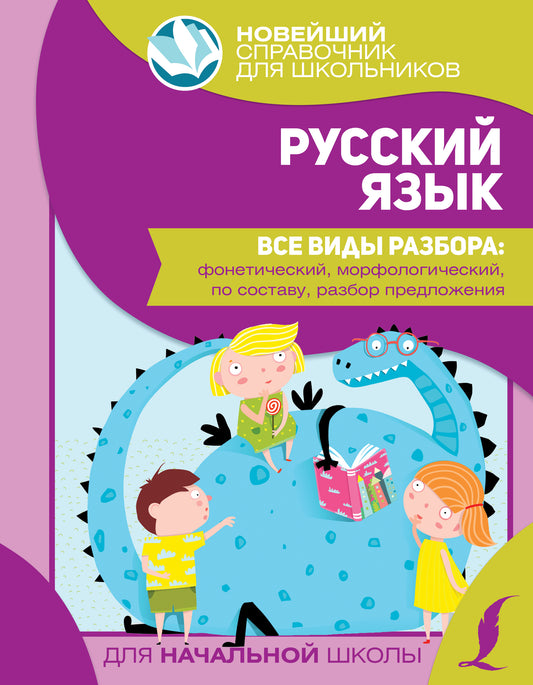 НОВЕЙШИЙ
СПРАВОЧНИК
ДЛЯ ШКОЛЬНИКОВ

РУССКИЙ ЯЗЫК

ВСЕ ВИДЫ РАЗБОРА:
фонетический, морфологический, по составу, разбор предложения

ДЛЯ НАЧАЛЬНОЙ ШКОЛЫ